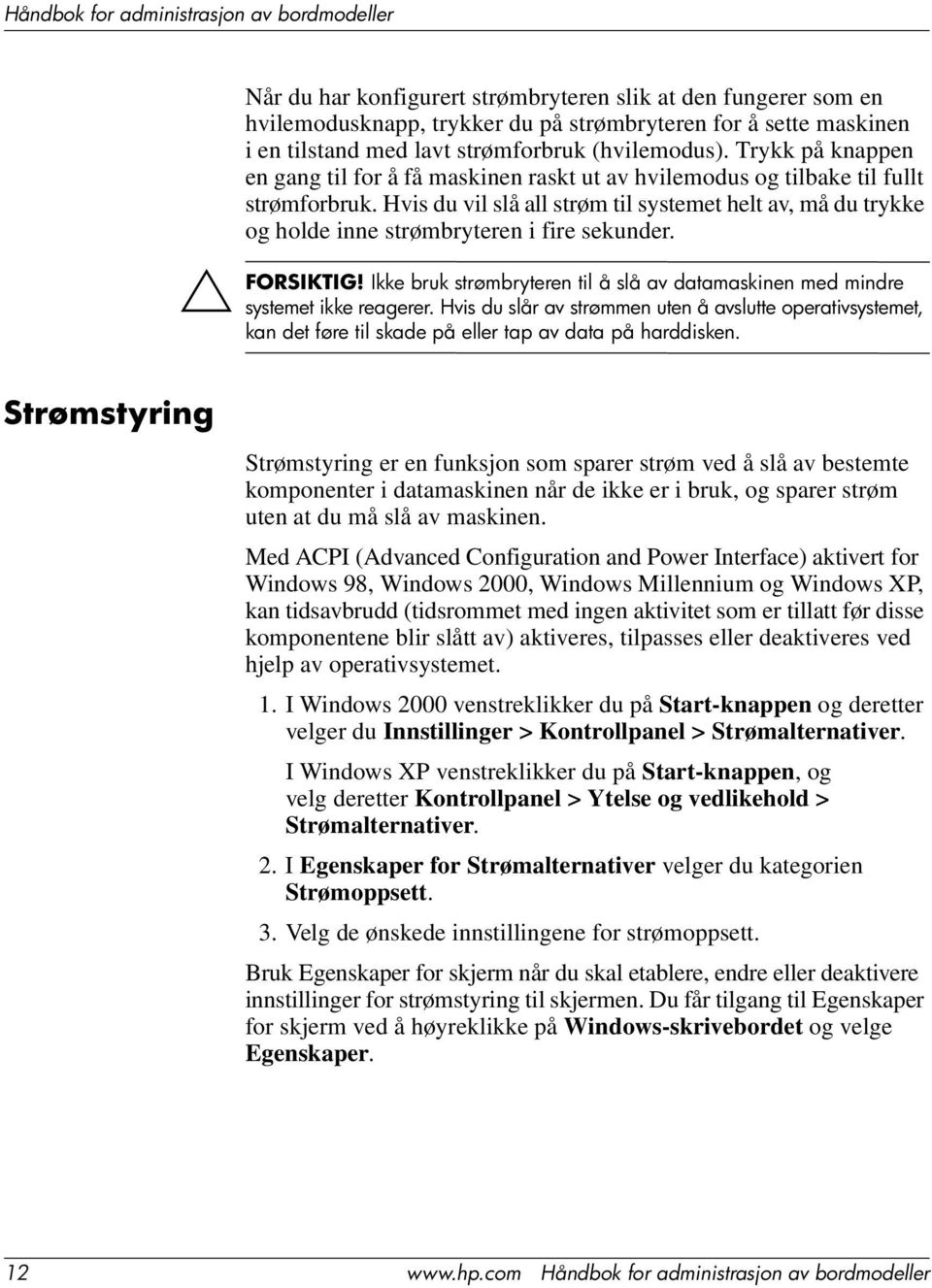 Håndbok for administrasjon av bordmodeller

Når du har konfigurert strømbryteren slik at den fungerer som en hvilemodusknapp, trykker du på strømbryteren for å sette maskinen i en tilstand med lavt strømforbruk (hvilemodus). Trykk på knappen en gang til for å få maskinen raskt ut av hvilemodus og tilbake til fullt strømforbruk. Hvis du vil slå all strøm til systemet helt av, må du trykke og holde inne strømbryteren i fire sekunder.

FORSIKTIG! Ikke bruk strømbryteren til å slå av datamaskinen med mindre systemet ikke reagerer. Hvis du slår av strømmen uten å avslutte operativsystemet, kan det føre til skade på eller tap av data på harddisken.

Strømstyring

Strømstyring er en funksjon som sparer strøm ved å slå av bestemte komponenter i datamaskinen når de ikke er i bruk, og sparer strøm uten at du må slå av maskinen.

Med ACPI (Advanced Configuration and Power Interface) aktivert for Windows 98, Windows 2000, Windows Millennium og Windows XP, kan tidsavbrudd (tidsrommet med ingen aktivitet som er tillatt før disse komponentene blir slått av) aktiveres, tilpasses eller deaktiveres ved hjelp av operativsystemet.

1. I Windows 2000 venstreklikker du på Start-knappen og deretter velger du Innstillinger > Kontrollpanel > Strømalternativer.

I Windows XP venstreklikker du på Start-knappen, og velg deretter Kontrollpanel > Ytelse og vedlikehold > Strømalternativer.

2. I Egenskaper for Strømalternativer velger du kategorien Strømoppsett.

3. Velg de ønskede innstillingene for strømoppsett.

Bruk Egenskaper for skjerm når du skal etablere, endre eller deaktivere innstillinger for strømstyring til skjermen. Du får tilgang til Egenskaper for skjerm ved å høyreklikke på Windows-skrivebordet og velge Egenskaper.

12 www.hp.com Håndbok for administrasjon av bordmodeller